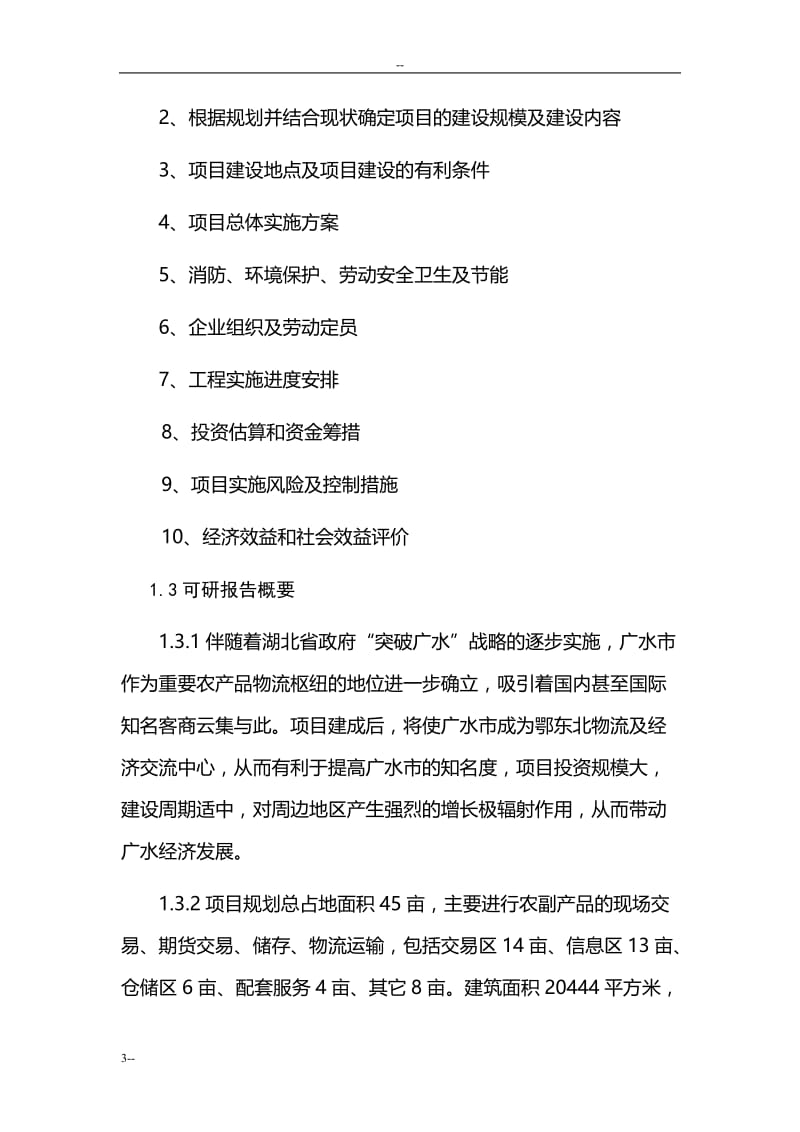 --

2、根据规划并结合现状确定项目的建设规模及建设内容

3、项目建设地点及项目建设的有利条件

4、项目总体实施方案

5、消防、环境保护、劳动安全卫生及节能

6、企业组织及劳动定员

7、工程实施进度安排

8、投资估算和资金筹措

9、项目实施风险及控制措施

10、经济效益和社会效益评价

1.3 可研报告概要

1.3.1 伴随着湖北省政府“突破广水”战略的逐步实施，广水市作为重要农产品物流枢纽的地位进一步确立，吸引着国内甚至国际知名客商云集与此。项目建成后，将使广水市成为鄂东北物流及经济交流中心，从而有利于提高广水市的知名度，项目投资规模大，建设周期适中，对周边地区产生强烈的增长极辐射作用，从而带动广水经济发展。

1.3.2 项目规划总占地面积 45 亩，主要进行农副产品的现场交易、期货交易、储存、物流运输，包括交易区 14 亩、信息区 13 亩、仓储区 6 亩、配套服务 4 亩、其它 8 亩。建筑面积 20444 平方米，

3--